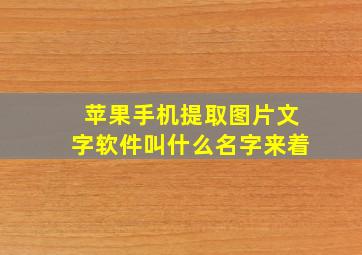 苹果手机提取图片文字软件叫什么名字来着